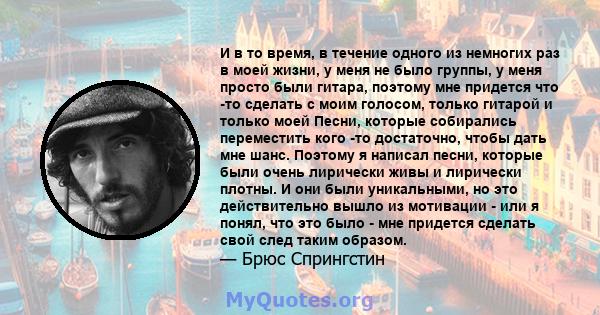 И в то время, в течение одного из немногих раз в моей жизни, у меня не было группы, у меня просто были гитара, поэтому мне придется что -то сделать с моим голосом, только гитарой и только моей Песни, которые собирались переместить кого -то достаточно, чтобы дать мне шанс. Поэтому я написал песни, которые были очень лирически живы и лирически плотны. И они были уникальными, но это действительно вышло из мотивации - или я понял, что это было - мне придется сделать свой след таким образом.
— Брюс Спрингстин

MyQuotes.org